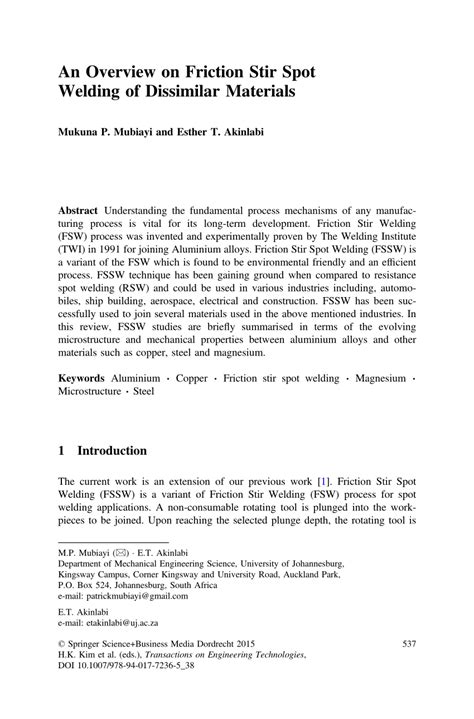 An Overview on Friction Stir Spot Welding of Dissimilar Materials

Mukuna P. Mubiayi and Esther T. Akinlabi

Abstract Understanding the fundamental process mechanisms of any manufacturing process is vital for its long-term development. Friction Stir Welding (FSW) process was invented and experimentally proven by The Welding Institute (TWI) in 1991 for joining Aluminium alloys. Friction Stir Spot Welding (FSSW) is a variant of the FSW which is found to be environmental friendly and an efficient process. FSSW technique has been gaining ground when compared to resistance spot welding (RSW) and could be used in various industries including, automobiles, ship building, aerospace, electrical and construction. FSSW has been successfully used to join several materials used in the above mentioned industries. In this review, FSSW studies are briefly summarised in terms of the evolving microstructure and mechanical properties between aluminium alloys and other materials such as copper, steel and magnesium.

Keywords Aluminium · Copper · Friction stir spot welding · Magnesium · Microstructure · Steel

1 Introduction

The current work is an extension of our previous work [1]. Friction Stir Spot Welding (FSSW) is a variant of Friction Stir Welding (FSW) process for spot welding applications. A non-consumable rotating tool is plunged into the workpieces to be joined. Upon reaching the selected plunge depth, the rotating tool is

M.P. Mubiayi (✉) · E.T. Akinlabi
Department of Mechanical Engineering Science, University of Johannesburg, Kingsway Campus, Corner Kingsway and University Road, Auckland Park, P.O. Box 524, Johannesburg, South Africa
e-mail: patrickmubiayi@gmail.com

E.T. Akinlabi
e-mail: etakinlabi@uj.ac.za

© Springer Science+Business Media Dordrecht 2015
H.K. Kim et al. (eds.), Transactions on Engineering Technologies,
DOI 10.1007/978-94-017-7236-5_38

537